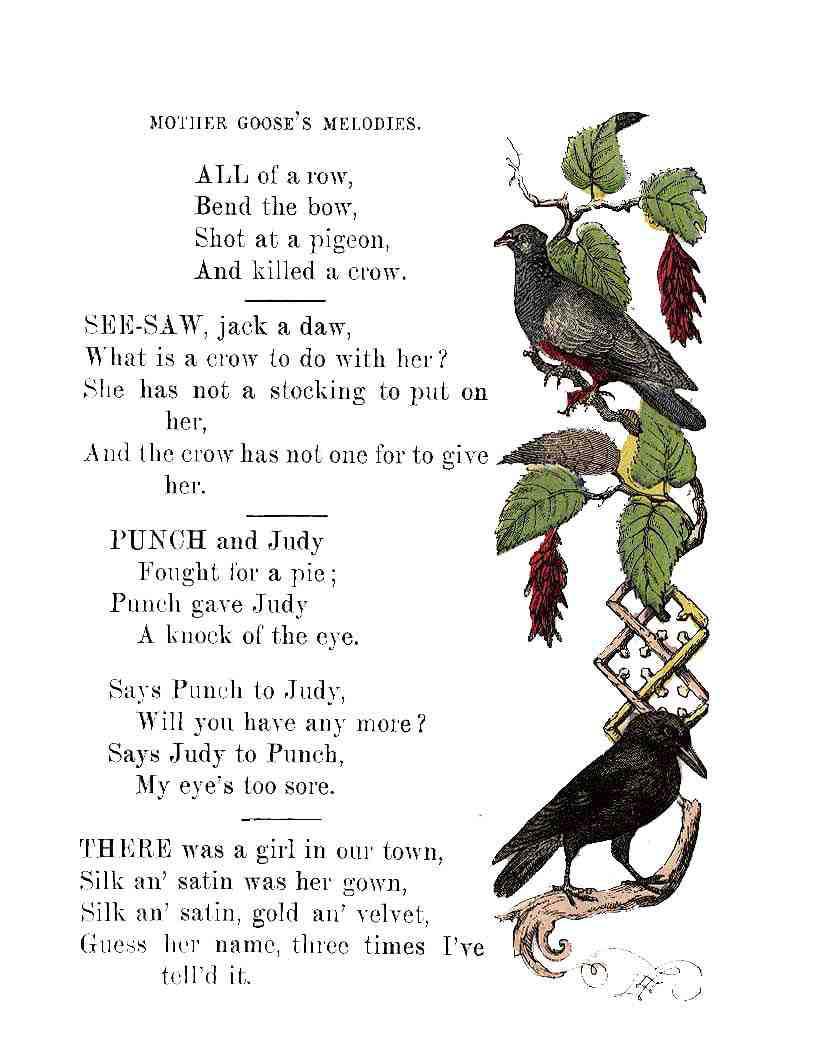 MOTHER GOOSE'S MELODIES.

ALL of a row,
Bend the bow,
Shot at a pigeon,
And killed a crow.

SEE-SAW, jack a daw,
What is a crow to do with her?
She has not a stocking to put on her,
And the crow has not one for to give her.

PUNCH and Judy
Fought for a pie;
Punch gave Judy
A knock of the eye.

Says Punch to Judy,
Will you have any more?
Says Judy to Punch,
My eye's too sore.

THERE was a girl in our town,
Silk an' satin was her gown,
Silk an' satin, gold an' velvet,
Guess her name, three times I've tell'd it.